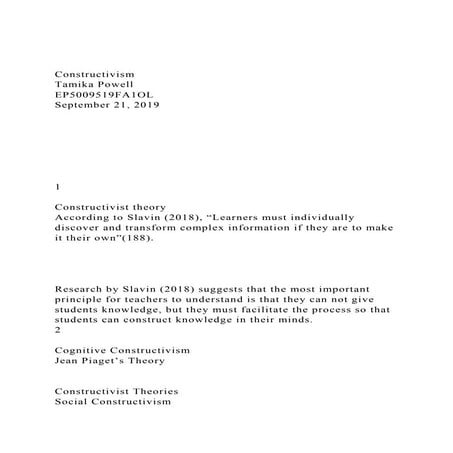 Constructivism
Tamika Powell
EP5009519FA1OL
September 21, 2019

1

Constructivist theory
According to Slavin (2018), “Learners must individually discover and transform complex information if they are to make it their own”(188).

Research by Slavin (2018) suggests that the most important principle for teachers to understand is that they can not give students knowledge, but they must facilitate the process so that students can construct knowledge in their minds.
2

Cognitive Constructivism
Jean Piaget’s Theory

Constructivist Theories
Social Constructivism